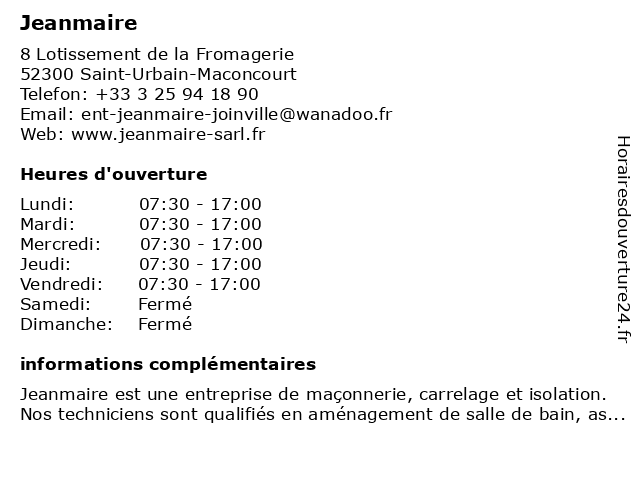 Jeanmaire

8 Lotissement de la Fromagerie
52300 Saint-Urbain-Maconcourt
Telefon: +33 3 25 94 18 90
Email: ent-jeanmaire-joinville@wanadoo.fr
Web: www.jeanmaire-sarl.fr

Heures d'ouverture

| | |
|---|---|
| Lundi: | 07:30 - 17:00 |
| Mardi: | 07:30 - 17:00 |
| Mercredi: | 07:30 - 17:00 |
| Jeudi: | 07:30 - 17:00 |
| Vendredi: | 07:30 - 17:00 |
| Samedi: | Fermé |
| Dimanche: | Fermé |

informations complémentaires

Jeanmaire est une entreprise de maçonnerie, carrelage et isolation. Nos techniciens sont qualifiés en aménagement de salle de bain, as...

Horairesdouverture24.fr